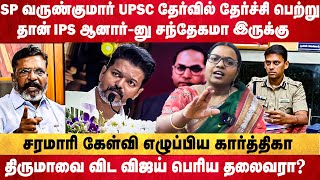 SP வருண்குமார் UPSC தேர்வில் தேர்ச்சி பெற்று தான் IPS ஆனார்-னு சந்தேகமா இருக்கு

சரமாரி கேள்வி எழுப்பிய கார்த்திகா

திருமாவை விட விஜய் பெரிய தலைவரா?